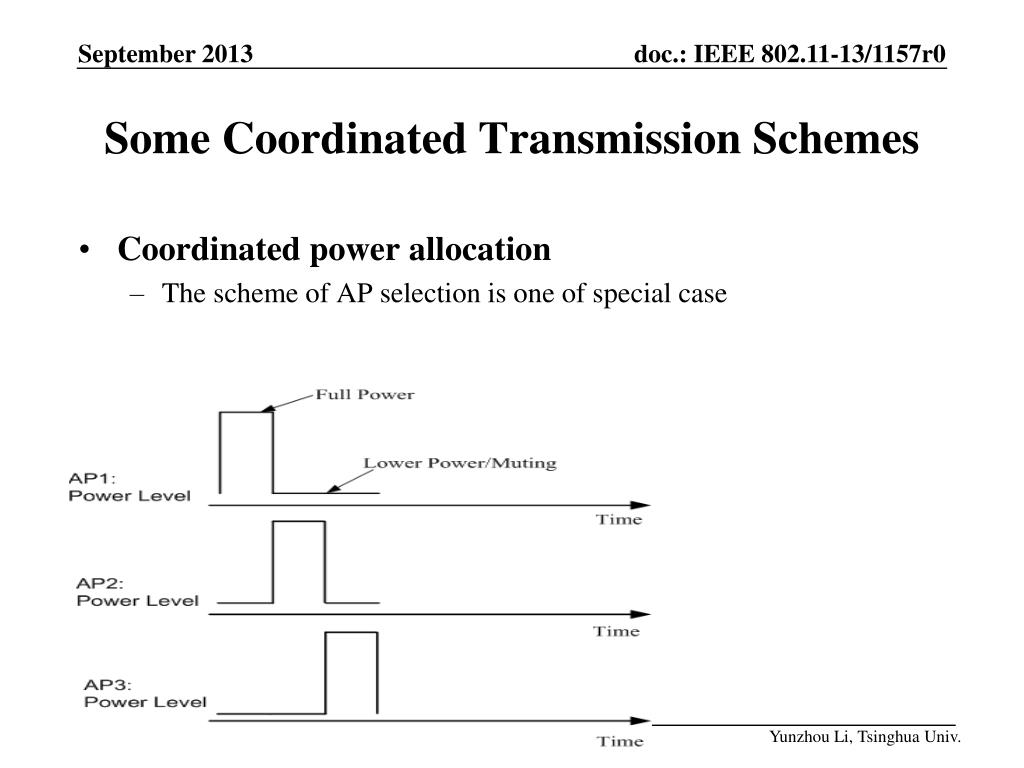 September 2013

doc.: IEEE 802.11-13/1157r0

Some Coordinated Transmission Schemes

• Coordinated power allocation
– The scheme of AP selection is one of special case

Full Power

Lower Power/Muting

AP1:
Power Level

Time

AP2:
Power Level

Time

AP3:
Power Level

Time

Yunzhou Li, Tsinghua Univ.